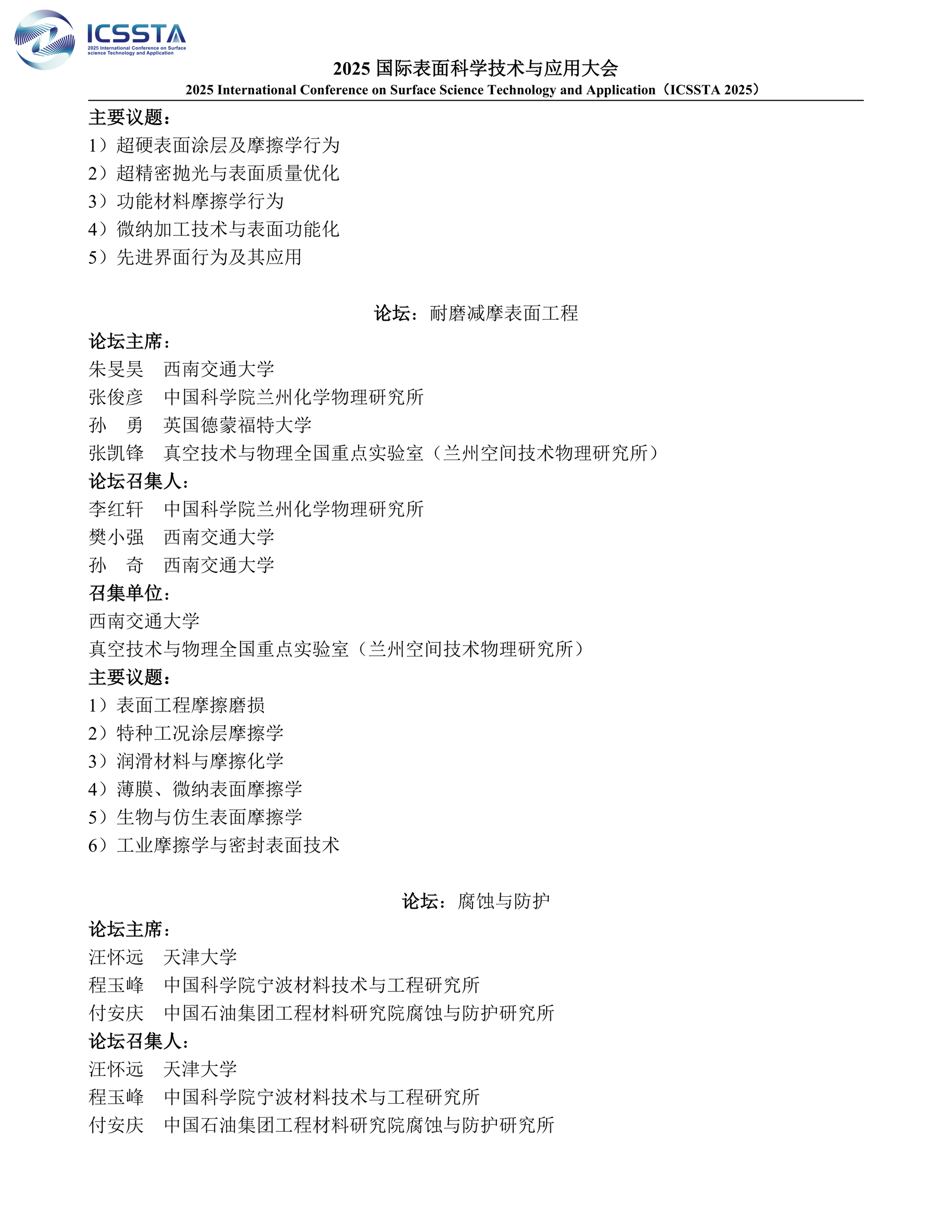 ICSSTA
2025 International Conference on Surface science Technology and Application

2025 国际表面科学技术与应用大会
2025 International Conference on Surface Science Technology and Application（ICSSTA 2025）

主要议题：
1）超硬表面涂层及摩擦学行为
2）超精密抛光与表面质量优化
3）功能材料摩擦学行为
4）微纳加工技术与表面功能化
5）先进界面行为及其应用

论坛：耐磨减摩表面工程

论坛主席：
朱旻昊 西南交通大学
张俊彦 中国科学院兰州化学物理研究所
孙 勇 英国德蒙福特大学
张凯锋 真空技术与物理全国重点实验室（兰州空间技术物理研究所）
论坛召集人：
李红轩 中国科学院兰州化学物理研究所
樊小强 西南交通大学
孙 奇 西南交通大学
召集单位：
西南交通大学
真空技术与物理全国重点实验室（兰州空间技术物理研究所）
主要议题：
1）表面工程摩擦磨损
2）特种工况涂层摩擦学
3）润滑材料与摩擦化学
4）薄膜、微纳表面摩擦学
5）生物与仿生表面摩擦学
6）工业摩擦学与密封表面技术

论坛：腐蚀与防护

论坛主席：
汪怀远 天津大学
程玉峰 中国科学院宁波材料技术与工程研究所
付安庆 中国石油集团工程材料研究院腐蚀与防护研究所
论坛召集人：
汪怀远 天津大学
程玉峰 中国科学院宁波材料技术与工程研究所
付安庆 中国石油集团工程材料研究院腐蚀与防护研究所